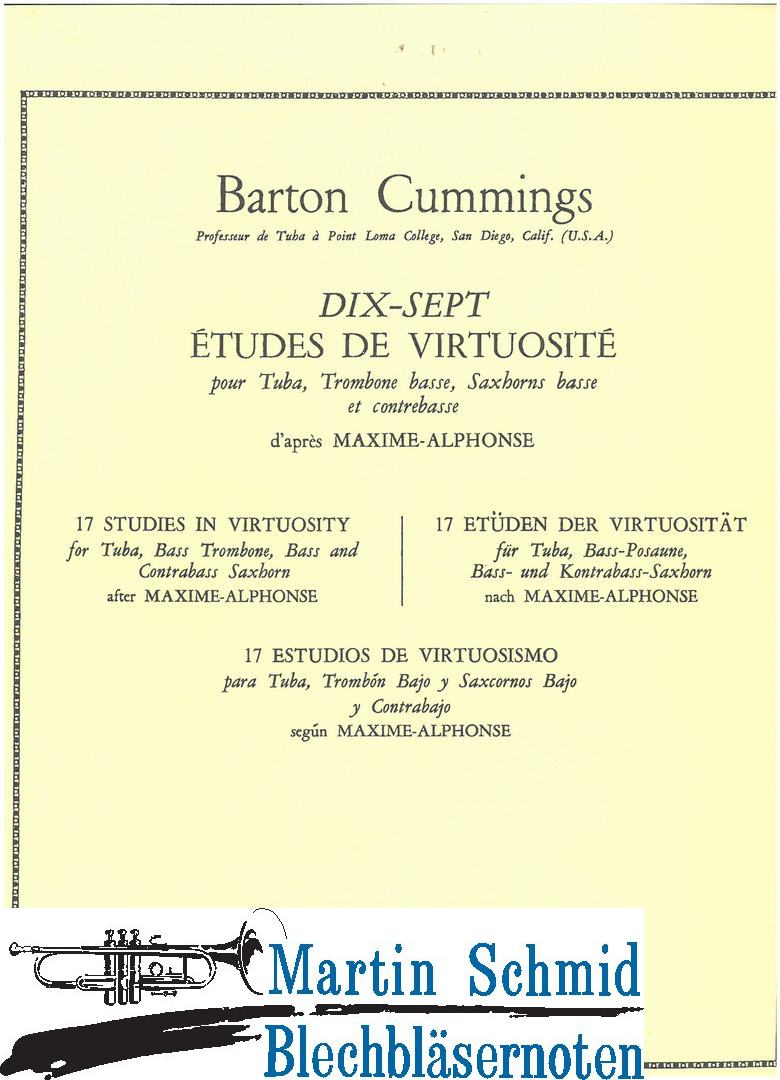 Barton Cummings

Professeur de Tuba à Point Loma College, San Diego, Calif. (U.S.A.)

DIX-SEPT
ÉTUDES DE VIRTUOSITÉ
pour Tuba, Trombone basse, Saxhorns basse et contrebasse
d'après MAXIME-ALPHONSE

17 STUDIES IN VIRTUOSITY
for Tuba, Bass Trombone, Bass and Contrabass Saxhorn
after MAXIME-ALPHONSE

17 ETÜDEN DER VIRTUOSITÄT
für Tuba, Bass-Posaune, Bass- und Kontrabass-Saxhorn
nach MAXIME-ALPHONSE

17 ESTUDIOS DE VIRTUOSISMO
para Tuba, Trombón Bajo y Saxcornos Bajo y Contrabajo
según MAXIME-ALPHONSE

Martin Schmid
Blechbläsernoten